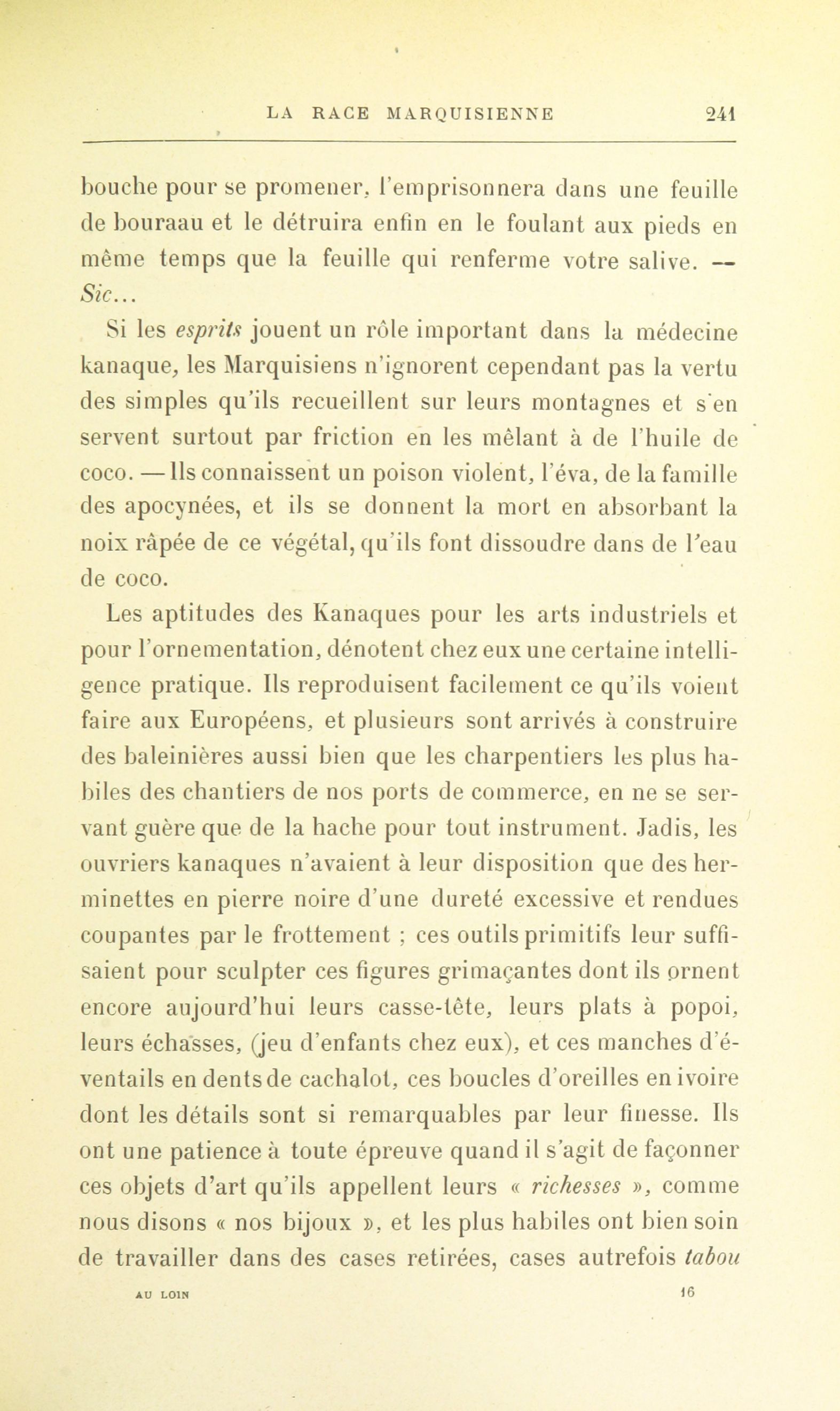 LA RACE MARQUISIENNE 241

bouche pour se promener, l'emprisonnera dans une feuille de bouraau et le détruira enfin en le foulant aux pieds en même temps que la feuille qui renferme votre salive. — Sic...

Si les esprits jouent un rôle important dans la médecine kanaque, les Marquisiens n'ignorent cependant pas la vertu des simples qu'ils recueillent sur leurs montagnes et s'en servent surtout par friction en les mêlant à de l'huile de coco. — Ils connaissent un poison violent, l'éva, de la famille des apocynées, et ils se donnent la mort en absorbant la noix râpée de ce végétal, qu'ils font dissoudre dans de l'eau de coco.

Les aptitudes des Kanaques pour les arts industriels et pour l'ornementation, dénotent chez eux une certaine intelligence pratique. Ils reproduisent facilement ce qu'ils voient faire aux Européens, et plusieurs sont arrivés à construire des baleinières aussi bien que les charpentiers les plus habiles des chantiers de nos ports de commerce, en ne se servant guère que de la hache pour tout instrument. Jadis, les ouvriers kanaques n'avaient à leur disposition que des herminettes en pierre noire d'une dureté excessive et rendues coupantes par le frottement ; ces outils primitifs leur suffisaient pour sculpter ces figures grimaçantes dont ils ornent encore aujourd'hui leurs casse-tête, leurs plats à popoi, leurs échasses, (jeu d'enfants chez eux), et ces manches d'éventails en dents de cachalot, ces boucles d'oreilles en ivoire dont les détails sont si remarquables par leur finesse. Ils ont une patience à toute épreuve quand il s'agit de façonner ces objets d'art qu'ils appellent leurs « richesses », comme nous disons « nos bijoux », et les plus habiles ont bien soin de travailler dans des cases retirées, cases autrefois tabou

AU LOIN 16